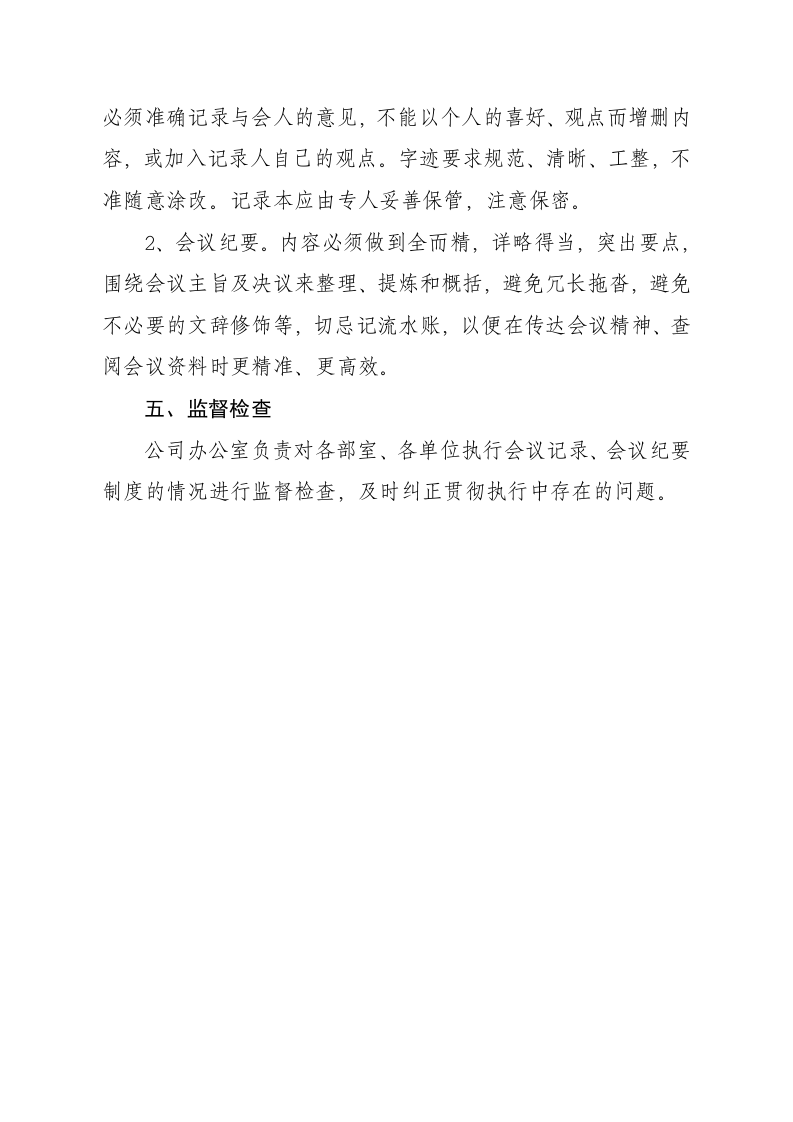 必须准确记录与会人的意见，不能以个人的喜好、观点而增删内容，或加入记录人自己的观点。字迹要求规范、清晰、工整，不准随意涂改。记录本应由专人妥善保管，注意保密。

2、会议纪要。内容必须做到全而精，详略得当，突出要点，围绕会议主旨及决议来整理、提炼和概括，避免冗长拖沓，避免不必要的文辞修饰等，切忌记流水账，以便在传达会议精神、查阅会议资料时更精准、更高效。

五、监督检查

公司办公室负责对各部室、各单位执行会议记录、会议纪要制度的情况进行监督检查，及时纠正贯彻执行中存在的问题。